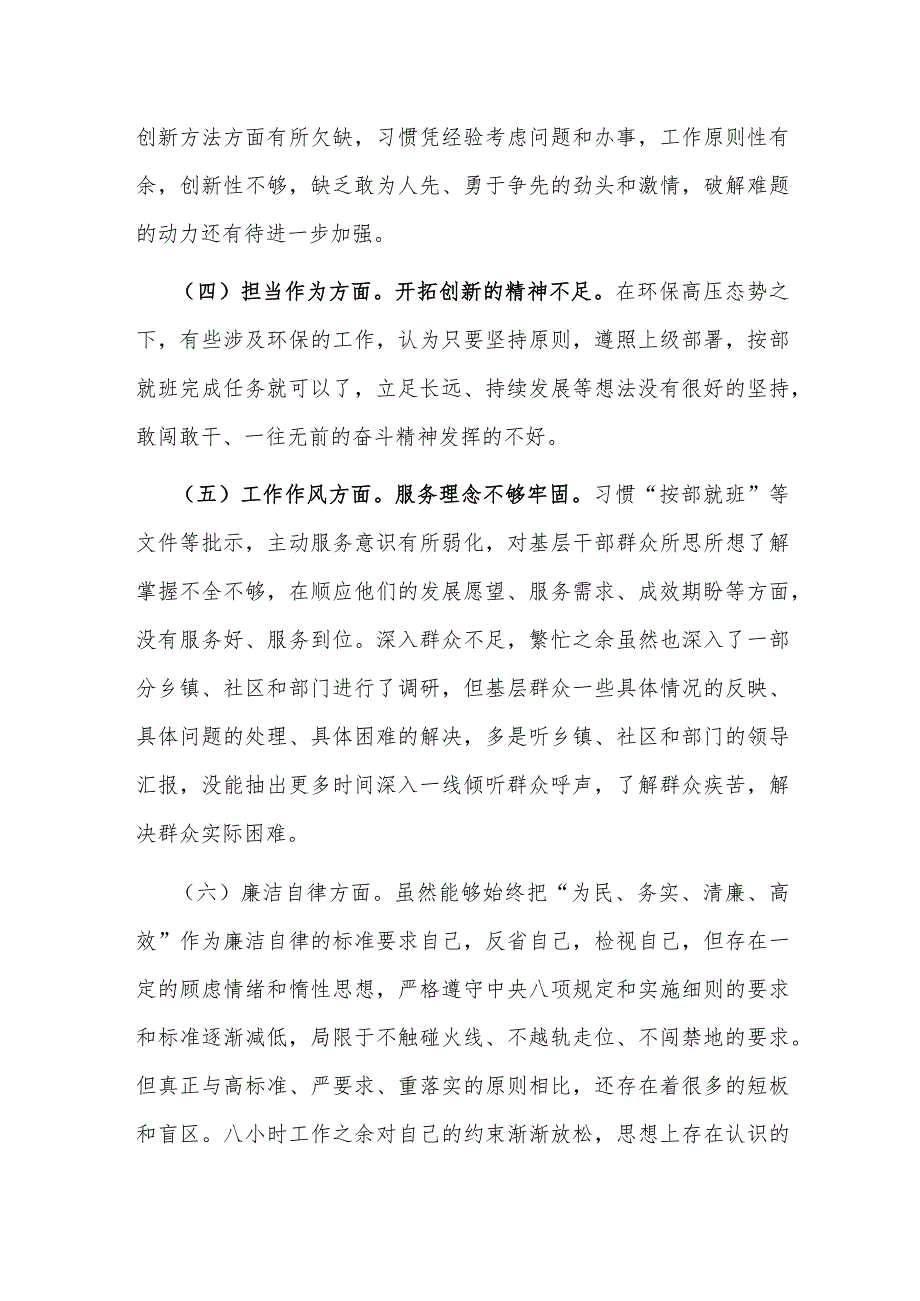 创新方法方面有所欠缺，习惯凭经验考虑问题和办事，工作原则性有余，创新性不够，缺乏敢为人先、勇于争先的劲头和激情，破解难题的动力还有待进一步加强。

（四）担当作为方面。开拓创新的精神不足。在环保高压态势之下，有些涉及环保的工作，认为只要坚持原则，遵照上级部署，按部就班完成任务就可以了，立足长远、持续发展等想法没有很好的坚持，敢闯敢干、一往无前的奋斗精神发挥的不好。

（五）工作作风方面。服务理念不够牢固。习惯“按部就班”等文件等批示，主动服务意识有所弱化，对基层干部群众所思所想了解掌握不全不够，在顺应他们的发展愿望、服务需求、成效期盼等方面，没有服务好、服务到位。深入群众不足，繁忙之余虽然也深入了一部分乡镇、社区和部门进行了调研，但基层群众一些具体情况的反映、具体问题的处理、具体困难的解决，多是听乡镇、社区和部门的领导汇报，没能抽出更多时间深入一线倾听群众呼声，了解群众疾苦，解决群众实际困难。

（六）廉洁自律方面。虽然能够始终把“为民、务实、清廉、高效”作为廉洁自律的标准要求自己，反省自己，检视自己，但存在一定的顾虑情绪和惰性思想，严格遵守中央八项规定和实施细则的要求和标准逐渐减低，局限于不触碰火线、不越轨走位、不闯禁地的要求。但真正与高标准、严要求、重落实的原则相比，还存在着很多的短板和盲区。八小时工作之余对自己的约束渐渐放松，思想上存在认识的